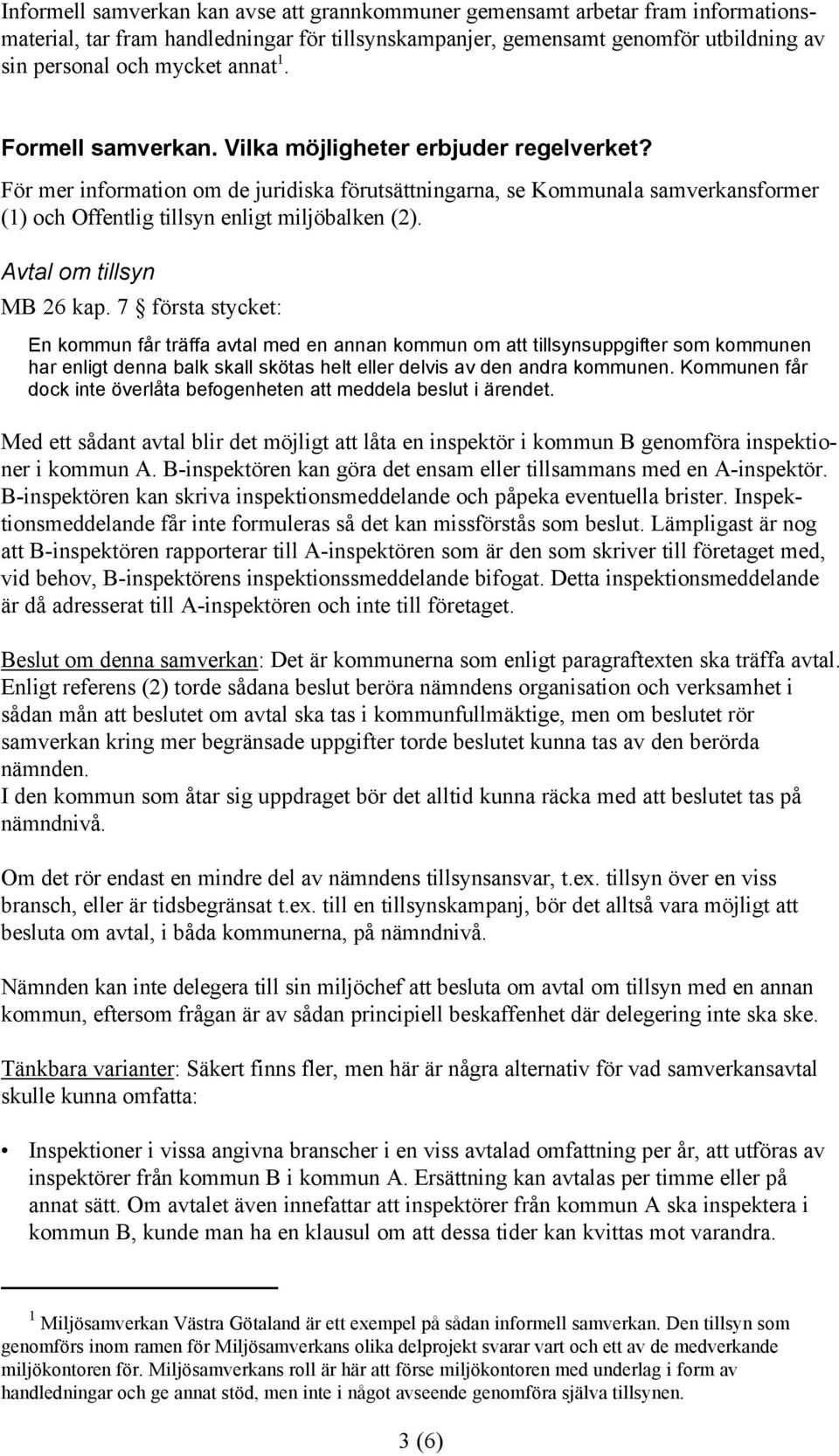 Informell samverkan kan avse att grannkommuner gemensamt arbetar fram informationsmaterial, tar fram handledningar för tillsynskampanjer, gemensamt genomför utbildning av sin personal och mycket annat $^1$.

Formell samverkan. Vilka möjligheter erbjuder regelverket?

För mer information om de juridiska förutsättningarna, se Kommunala samverkansformer (1) och Offentlig tillsyn enligt miljöbalken (2).

Avtal om tillsyn

MB 26 kap. 7 § första stycket:

En kommun får träffa avtal med en annan kommun om att tillsynsuppgifter som kommunen har enligt denna balk skall skötas helt eller delvis av den andra kommunen. Kommunen får dock inte överlåta befogenheten att meddela beslut i ärendet.

Med ett sådant avtal blir det möjligt att låta en inspektör i kommun B genomföra inspektioner i kommun A. B-inspektören kan göra det ensam eller tillsammans med en A-inspektör. B-inspektören kan skriva inspektionsmeddelande och påpeka eventuella brister. Inspektionsmeddelande får inte formuleras så det kan missförstås som beslut. Lämpligast är nog att B-inspektören rapporterar till A-inspektören som är den som skriver till företaget med, vid behov, B-inspektörens inspektionssmeddelande bifogat. Detta inspektionsmeddelande är då adresserat till A-inspektören och inte till företaget.

Beslut om denna samverkan: Det är kommunerna som enligt paragraftexten ska träffa avtal. Enligt referens (2) torde sådana beslut beröra nämndens organisation och verksamhet i sådan mån att beslutet om avtal ska tas i kommunfullmäktige, men om beslutet rör samverkan kring mer begränsade uppgifter torde beslutet kunna tas av den berörda nämnden.
I den kommun som åtar sig uppdraget bör det alltid kunna räcka med att beslutet tas på nämndnivå.

Om det rör endast en mindre del av nämndens tillsynsansvar, t.ex. tillsyn över en viss bransch, eller är tidsbegränsat t.ex. till en tillsynskampanj, bör det alltså vara möjligt att besluta om avtal, i båda kommunerna, på nämndnivå.

Nämnden kan inte delegera till sin miljöchef att besluta om avtal om tillsyn med en annan kommun, eftersom frågan är av sådan principiell beskaffenhet där delegering inte ska ske.

Tänkbara varianter: Säkert finns fler, men här är några alternativ för vad samverkansavtal skulle kunna omfatta:

• Inspektioner i vissa angivna branscher i en viss avtalad omfattning per år, att utföras av inspektörer från kommun B i kommun A. Ersättning kan avtalas per timme eller på annat sätt. Om avtalet även innefattar att inspektörer från kommun A ska inspektera i kommun B, kunde man ha en klausul om att dessa tider kan kvittas mot varandra.

$^1$ Miljösamverkan Västra Götaland är ett exempel på sådan informell samverkan. Den tillsyn som genomförs inom ramen för Miljösamverkans olika delprojekt svarar vart och ett av de medverkande miljökontoren för. Miljösamverkans roll är här att förse miljökontoren med underlag i form av handledningar och ge annat stöd, men inte i något avseende genomföra själva tillsynen.

3 (6)